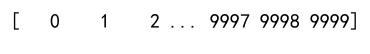 [   0    1    2 ... 9997 9998 9999]